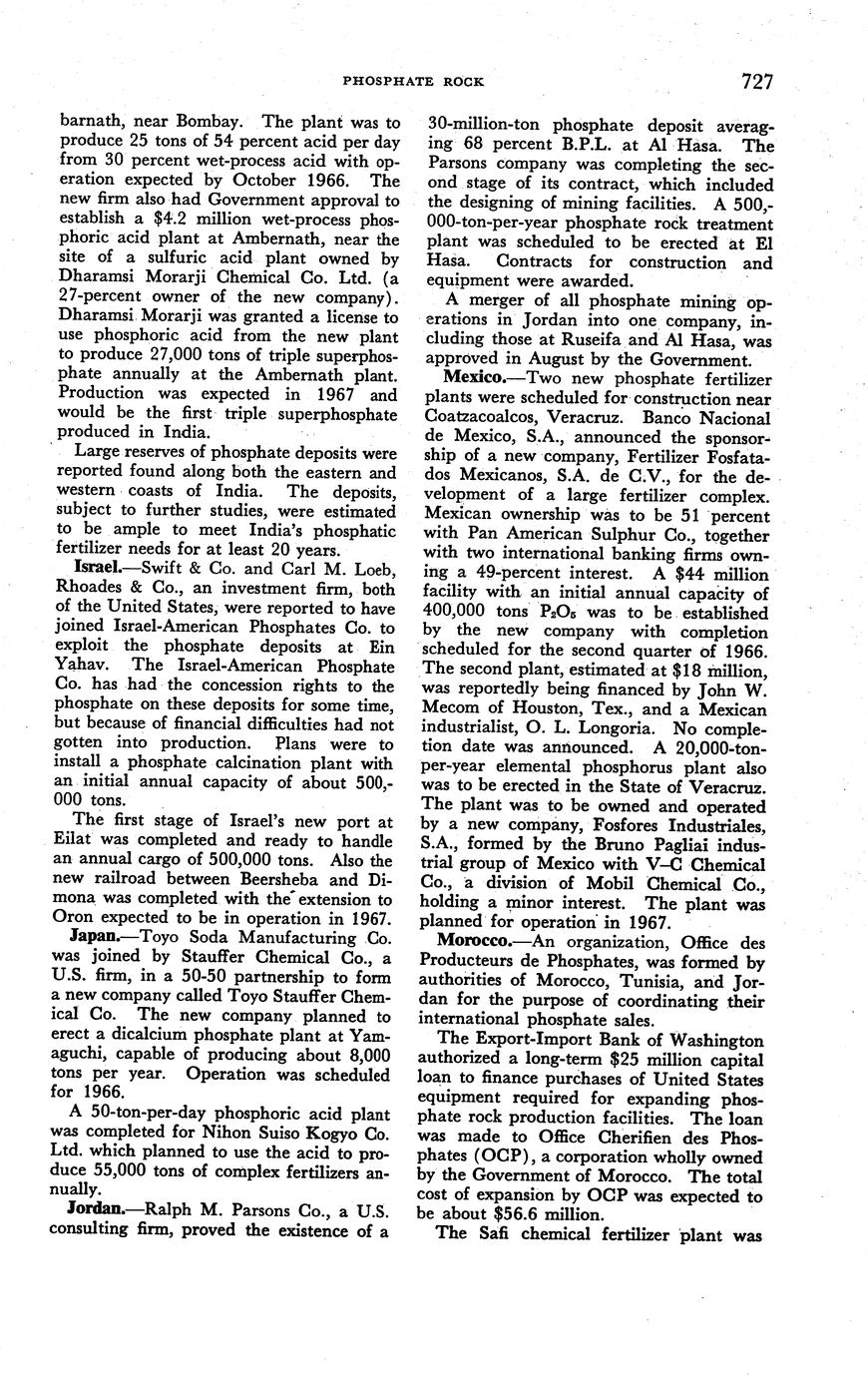 PHOSPHATE ROCK 727

barnath, near Bombay. The plant was to produce 25 tons of 54 percent acid per day from 30 percent wet-process acid with operation expected by October 1966. The new firm also had Government approval to establish a $4.2 million wet-process phosphoric acid plant at Ambernath, near the site of a sulfuric acid plant owned by Dharamsi Morarji Chemical Co. Ltd. (a 27-percent owner of the new company). Dharamsi Morarji was granted a license to use phosphoric acid from the new plant to produce 27,000 tons of triple superphosphate annually at the Ambernath plant. Production was expected in 1967 and would be the first triple superphosphate produced in India.

Large reserves of phosphate deposits were reported found along both the eastern and western coasts of India. The deposits, subject to further studies, were estimated to be ample to meet India's phosphatic fertilizer needs for at least 20 years.

Israel.—Swift & Co. and Carl M. Loeb, Rhoades & Co., an investment firm, both of the United States, were reported to have joined Israel-American Phosphates Co. to exploit the phosphate deposits at Ein Yahav. The Israel-American Phosphate Co. has had the concession rights to the phosphate on these deposits for some time, but because of financial difficulties had not gotten into production. Plans were to install a phosphate calcination plant with an initial annual capacity of about 500,000 tons.

The first stage of Israel's new port at Eilat was completed and ready to handle an annual cargo of 500,000 tons. Also the new railroad between Beersheba and Dimona was completed with the extension to Oron expected to be in operation in 1967.

Japan.—Toyo Soda Manufacturing Co. was joined by Stauffer Chemical Co., a U.S. firm, in a 50-50 partnership to form a new company called Toyo Stauffer Chemical Co. The new company planned to erect a dicalcium phosphate plant at Yamaguchi, capable of producing about 8,000 tons per year. Operation was scheduled for 1966.

A 50-ton-per-day phosphoric acid plant was completed for Nihon Suiso Kogyo Co. Ltd. which planned to use the acid to produce 55,000 tons of complex fertilizers annually.

Jordan.—Ralph M. Parsons Co., a U.S. consulting firm, proved the existence of a 30-million-ton phosphate deposit averaging 68 percent B.P.L. at Al Hasa. The Parsons company was completing the second stage of its contract, which included the designing of mining facilities. A 500,000-ton-per-year phosphate rock treatment plant was scheduled to be erected at El Hasa. Contracts for construction and equipment were awarded.

A merger of all phosphate mining operations in Jordan into one company, including those at Ruseifa and Al Hasa, was approved in August by the Government.

Mexico.—Two new phosphate fertilizer plants were scheduled for construction near Coatzacoalcos, Veracruz. Banco Nacional de Mexico, S.A., announced the sponsorship of a new company, Fertilizer Fosfatados Mexicanos, S.A. de C.V., for the development of a large fertilizer complex. Mexican ownership was to be 51 percent with Pan American Sulphur Co., together with two international banking firms owning a 49-percent interest. A $44 million facility with an initial annual capacity of 400,000 tons $P_2O_5$ was to be established by the new company with completion scheduled for the second quarter of 1966. The second plant, estimated at $18 million, was reportedly being financed by John W. Mecom of Houston, Tex., and a Mexican industrialist, O. L. Longoria. No completion date was announced. A 20,000-ton-per-year elemental phosphorus plant also was to be erected in the State of Veracruz. The plant was to be owned and operated by a new company, Fosfores Industriales, S.A., formed by the Bruno Pagliai industrial group of Mexico with V–C Chemical Co., a division of Mobil Chemical Co., holding a minor interest. The plant was planned for operation in 1967.

Morocco.—An organization, Office des Producteurs de Phosphates, was formed by authorities of Morocco, Tunisia, and Jordan for the purpose of coordinating their international phosphate sales.

The Export-Import Bank of Washington authorized a long-term $25 million capital loan to finance purchases of United States equipment required for expanding phosphate rock production facilities. The loan was made to Office Cherifien des Phosphates (OCP), a corporation wholly owned by the Government of Morocco. The total cost of expansion by OCP was expected to be about $56.6 million.

The Safi chemical fertilizer plant was